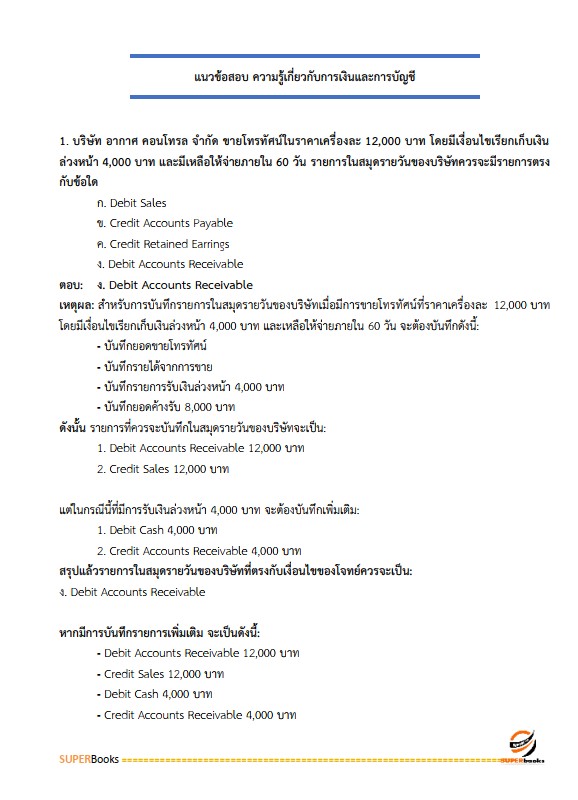 แนวข้อสอบ ความรู้เกี่ยวกับการเงินและการบัญชี

1. บริษัท อากาศ คอนโทรล จำกัด ขายโทรทัศน์ในราคาเครื่องละ 12,000 บาท โดยมีเงื่อนไขเรียกเก็บเงินล่วงหน้า 4,000 บาท และมีเหลือให้จ่ายภายใน 60 วัน รายการในสมุดรายวันของบริษัทควรจะมีรายการตรงกับข้อใด

ก. Debit Sales

ข. Credit Accounts Payable

ค. Credit Retained Earrings

ง. Debit Accounts Receivable

ตอบ: ง. Debit Accounts Receivable

เหตุผล: สำหรับการบันทึกรายการในสมุดรายวันของบริษัทเมื่อมีการขายโทรทัศน์ที่ราคาเครื่องละ 12,000 บาท โดยมีเงื่อนไขเรียกเก็บเงินล่วงหน้า 4,000 บาท และเหลือให้จ่ายภายใน 60 วัน จะต้องบันทึกดังนี้:

- บันทึกยอดขายโทรทัศน์
- บันทึกรายได้จากการขาย
- บันทึกรายการรับเงินล่วงหน้า 4,000 บาท
- บันทึกยอดค้างรับ 8,000 บาท

ดังนั้น รายการที่ควรจะบันทึกในสมุดรายวันของบริษัทจะเป็น:

1. Debit Accounts Receivable 12,000 บาท
2. Credit Sales 12,000 บาท

แต่ในกรณีนี้ที่มีการรับเงินล่วงหน้า 4,000 บาท จะต้องบันทึกเพิ่มเติม:

1. Debit Cash 4,000 บาท
2. Credit Accounts Receivable 4,000 บาท

สรุปแล้วรายการในสมุดรายวันของบริษัทที่ตรงกับเงื่อนไขของโจทย์ควรจะเป็น:

ง. Debit Accounts Receivable

หากมีการบันทึกรายการเพิ่มเติม จะเป็นดังนี้:

- Debit Accounts Receivable 12,000 บาท
- Credit Sales 12,000 บาท
- Debit Cash 4,000 บาท
- Credit Accounts Receivable 4,000 บาท

SUPERBooks ================================================================ SUPERbooks